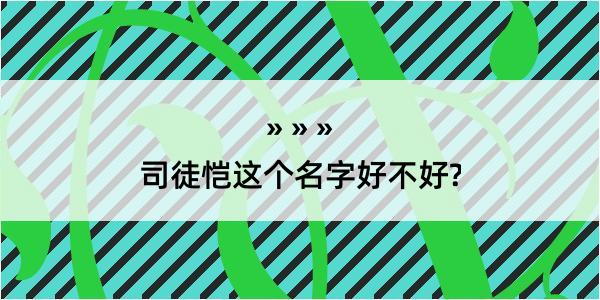 » » »

司徒恺这个名字好不好?